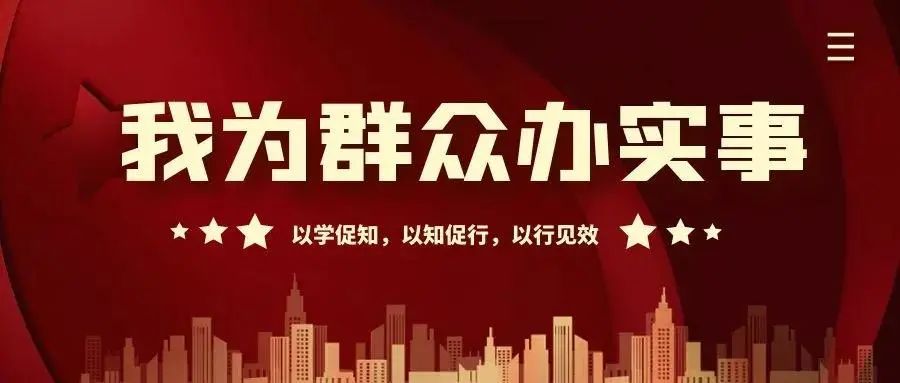 我为群众办实事

以学促知，以知促行，以行见效